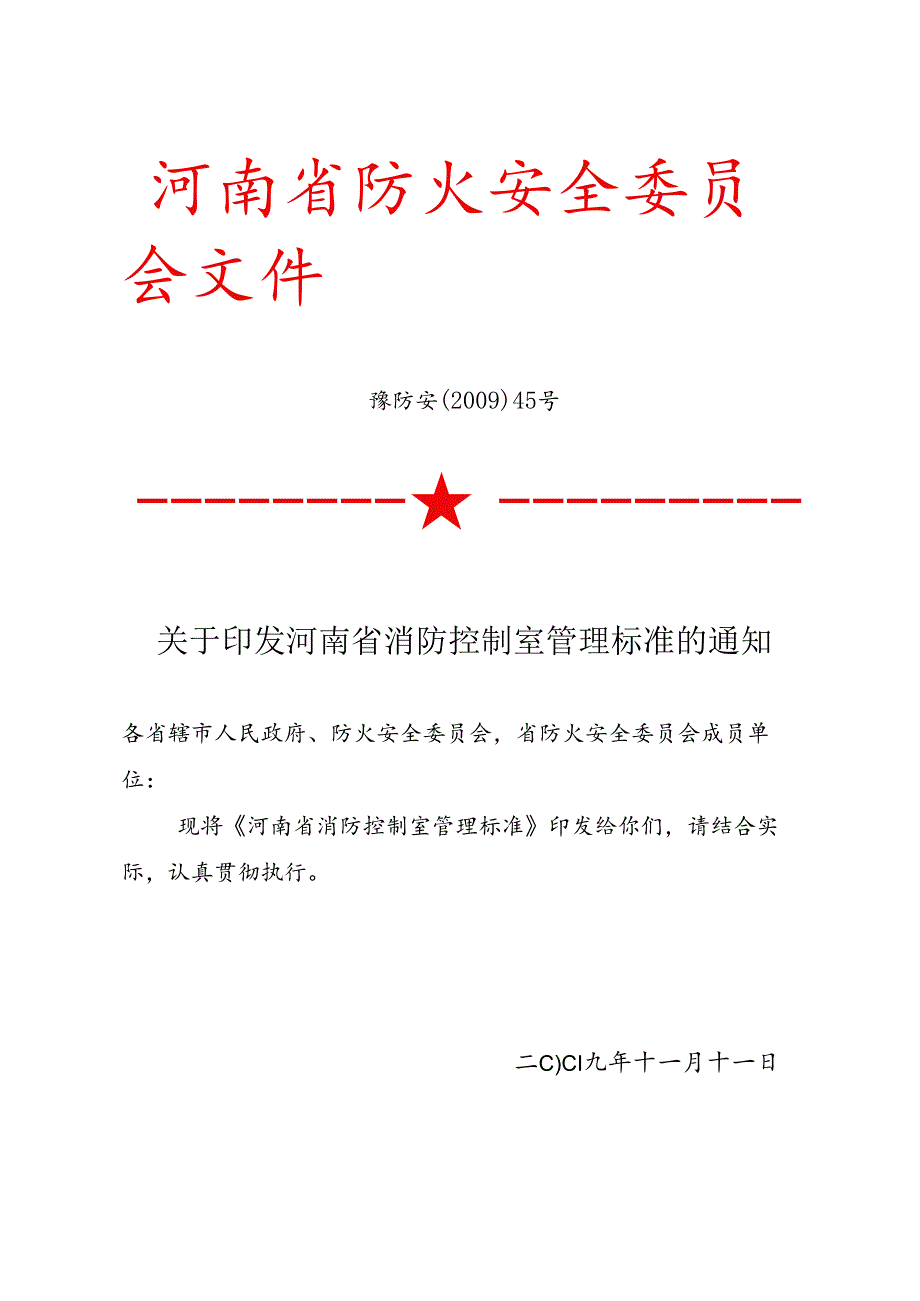 河南省防火安全委员会文件

豫防安(2009)45号

关于印发河南省消防控制室管理标准的通知

各省辖市人民政府、防火安全委员会，省防火安全委员会成员单位：

现将《河南省消防控制室管理标准》印发给你们，请结合实际，认真贯彻执行。

二C)CI九年十一月十一日